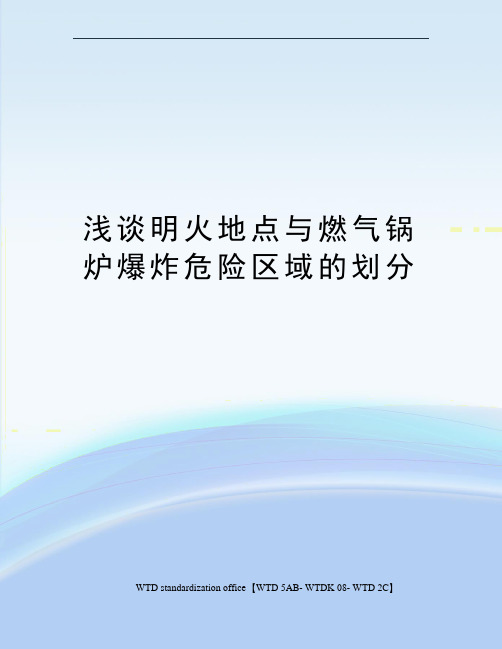 浅谈明火地点与燃气锅炉爆炸危险区域的划分

WTD standardization office【WTD 5AB- WTDK 08- WTD 2C】